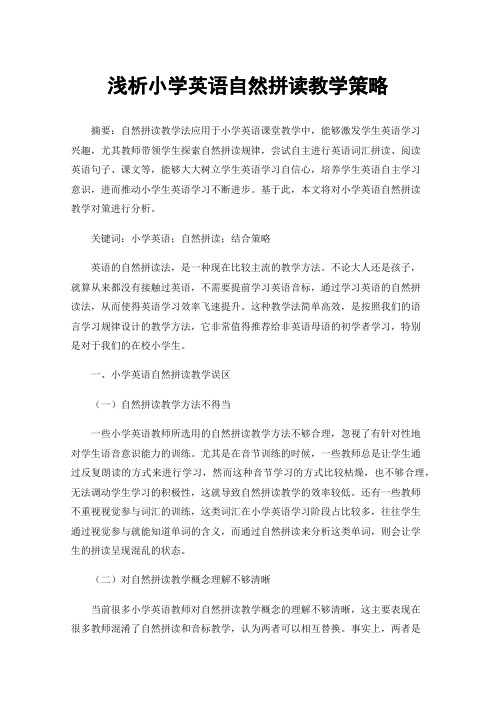 浅析小学英语自然拼读教学策略

摘要：自然拼读教学法应用于小学英语课堂教学中，能够激发学生英语学习兴趣，尤其教师带领学生探索自然拼读规律，尝试自主进行英语词汇拼读、阅读英语句子、课文等，能够大大树立学生英语学习自信心，培养学生英语自主学习意识，进而推动小学生英语学习不断进步。基于此，本文将对小学英语自然拼读教学对策进行分析。

关键词：小学英语；自然拼读；结合策略

英语的自然拼读法，是一种现在比较主流的教学方法。不论大人还是孩子，就算从来都没有接触过英语，不需要提前学习英语音标，通过学习英语的自然拼读法，从而使得英语学习效率飞速提升。这种教学法简单高效，是按照我们的语言学习规律设计的教学方法，它非常值得推荐给非英语母语的初学者学习，特别是对于我们的在校小学生。

一、小学英语自然拼读教学误区

（一）自然拼读教学方法不得当

一些小学英语教师所选用的自然拼读教学方法不够合理，忽视了有针对性地对学生语音意识能力的训练。尤其是在音节训练的时候，一些教师总是让学生通过反复朗读的方式来进行学习，然而这种音节学习的方式比较枯燥，也不够合理，无法调动学生学习的积极性，这就导致自然拼读教学的效率较低。还有一些教师不重视视觉参与词汇的训练，这类词汇在小学英语学习阶段占比较多，往往学生通过视觉参与就能知道单词的含义，而通过自然拼读来分析这类单词，则会让学生的拼读呈现混乱的状态。

（二）对自然拼读教学概念理解不够清晰

当前很多小学英语教师对自然拼读教学概念的理解不够清晰，这主要表现在很多教师混淆了自然拼读和音标教学，认为两者可以相互替换。事实上，两者是